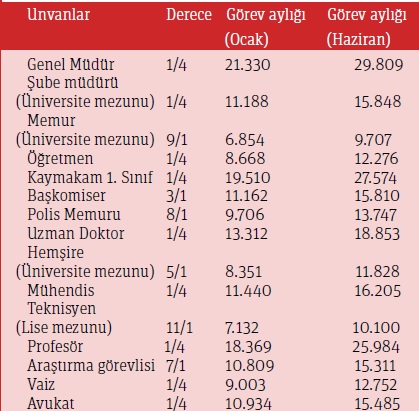 | Unvanlar | Derece | Görev aylığı (Ocak) | Görev aylığı (Haziran) |
|---|---|---|---|
| Genel Müdür | 1/4 | 21.330 | 29.809 |
| Şube müdürü (Üniversite mezunu) | 1/4 | 11.188 | 15.848 |
| Memur (Üniversite mezunu) | 9/1 | 6.854 | 9.707 |
| Öğretmen | 1/4 | 8.668 | 12.276 |
| Kaymakam 1. Sınıf | 1/4 | 19.510 | 27.574 |
| Başkomiser | 3/1 | 11.162 | 15.810 |
| Polis Memuru | 8/1 | 9.706 | 13.747 |
| Uzman Doktor | 1/4 | 13.312 | 18.853 |
| Hemşire (Üniversite mezunu) | 5/1 | 8.351 | 11.828 |
| Mühendis | 1/4 | 11.440 | 16.205 |
| Teknisyen (Lise mezunu) | 11/1 | 7.132 | 10.100 |
| Profesör | 1/4 | 18.369 | 25.984 |
| Araştırma görevlisi | 7/1 | 10.809 | 15.311 |
| Vaiz | 1/4 | 9.003 | 12.752 |
| Avukat | 1/4 | 10.934 | 15.485 |